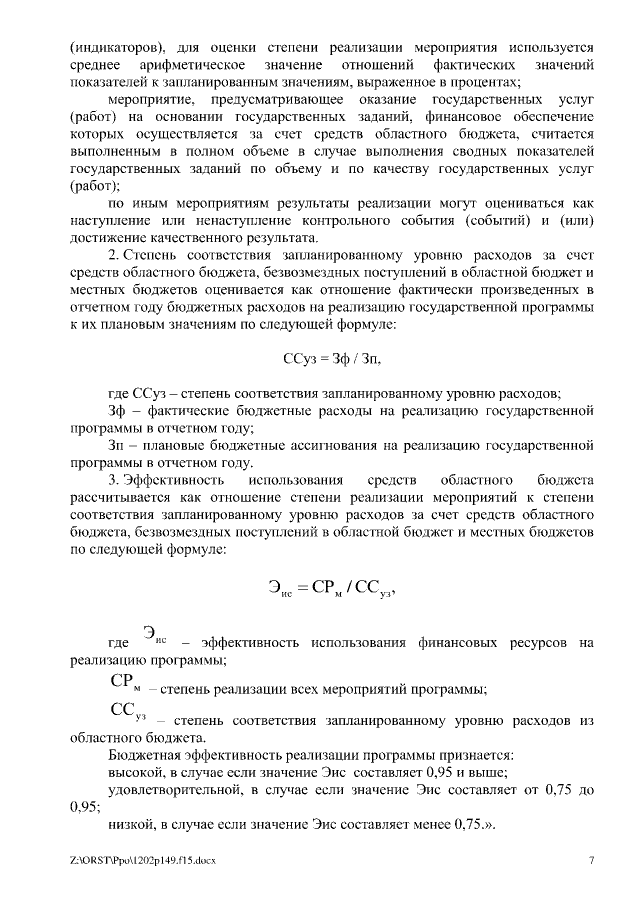 (индикаторов), для оценки степени реализации мероприятия используется среднее арифметическое значение отношений фактических значений показателей к запланированным значениям, выраженное в процентах;

мероприятие, предусматривающее оказание государственных услуг (работ) на основании государственных заданий, финансовое обеспечение которых осуществляется за счет средств областного бюджета, считается выполненным в полном объеме в случае выполнения сводных показателей государственных заданий по объему и по качеству государственных услуг (работ);

по иным мероприятиям результаты реализации могут оцениваться как наступление или ненаступление контрольного события (событий) и (или) достижение качественного результата.

2. Степень соответствия запланированному уровню расходов за счет средств областного бюджета, безвозмездных поступлений в областной бюджет и местных бюджетов оценивается как отношение фактически произведенных в отчетном году бюджетных расходов на реализацию государственной программы к их плановым значениям по следующей формуле:

ССуз = Зф / Зп,

где ССуз – степень соответствия запланированному уровню расходов;

Зф – фактические бюджетные расходы на реализацию государственной программы в отчетном году;

Зп – плановые бюджетные ассигнования на реализацию государственной программы в отчетном году.

3. Эффективность использования средств областного бюджета рассчитывается как отношение степени реализации мероприятий к степени соответствия запланированному уровню расходов за счет средств областного бюджета, безвозмездных поступлений в областной бюджет и местных бюджетов по следующей формуле:

$Э_{ис} = СР_{м} / СС_{уз}$,

где $Э_{ис}$ – эффективность использования финансовых ресурсов на реализацию программы;

$СР_{м}$ – степень реализации всех мероприятий программы;

$СС_{уз}$ – степень соответствия запланированному уровню расходов из областного бюджета.

Бюджетная эффективность реализации программы признается:

высокой, в случае если значение Эис составляет 0,95 и выше;

удовлетворительной, в случае если значение Эис составляет от 0,75 до 0,95;

низкой, в случае если значение Эис составляет менее 0,75.».

Z:\ORST\Ppo\1202p149.f15.docx 7